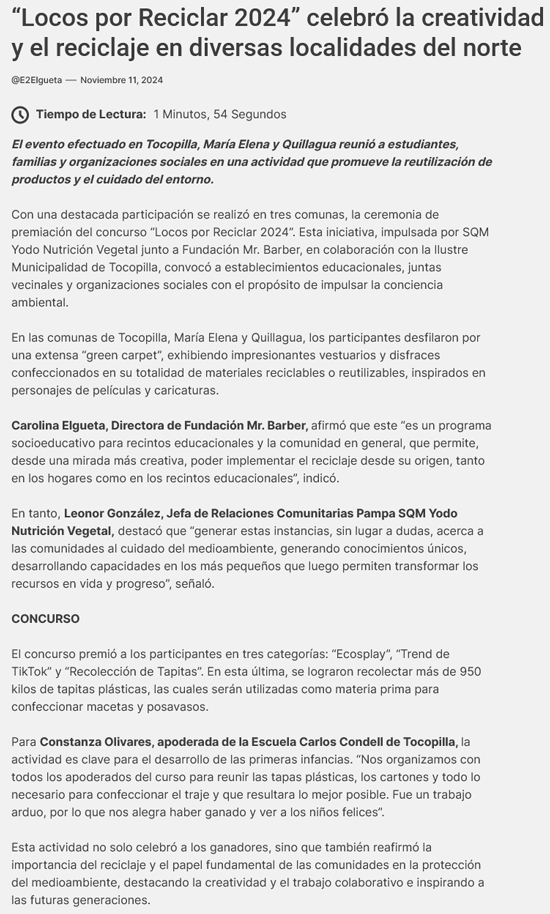 “Locos por Reciclar 2024” celebró la creatividad y el reciclaje en diversas localidades del norte

@E2Elgueta — Noviembre 11, 2024

Tiempo de Lectura: 1 Minutos, 54 Segundos

El evento efectuado en Tocopilla, María Elena y Quillagua reunió a estudiantes, familias y organizaciones sociales en una actividad que promueve la reutilización de productos y el cuidado del entorno.

Con una destacada participación se realizó en tres comunas, la ceremonia de premiación del concurso “Locos por Reciclar 2024”. Esta iniciativa, impulsada por SQM Yodo Nutrición Vegetal junto a Fundación Mr. Barber, en colaboración con la Ilustre Municipalidad de Tocopilla, convocó a establecimientos educacionales, juntas vecinales y organizaciones sociales con el propósito de impulsar la conciencia ambiental.

En las comunas de Tocopilla, María Elena y Quillagua, los participantes desfilaron por una extensa “green carpet”, exhibiendo impresionantes vestuarios y disfraces confeccionados en su totalidad de materiales reciclables o reutilizables, inspirados en personajes de películas y caricaturas.

Carolina Elgueta, Directora de Fundación Mr. Barber, afirmó que este “es un programa socioeducativo para recintos educacionales y la comunidad en general, que permite, desde una mirada más creativa, poder implementar el reciclaje desde su origen, tanto en los hogares como en los recintos educacionales”, indicó.

En tanto, Leonor González, Jefa de Relaciones Comunitarias Pampa SQM Yodo Nutrición Vegetal, destacó que “generar estas instancias, sin lugar a dudas, acerca a las comunidades al cuidado del medioambiente, generando conocimientos únicos, desarrollando capacidades en los más pequeños que luego permiten transformar los recursos en vida y progreso”, señaló.

CONCURSO

El concurso premió a los participantes en tres categorías: “Ecosplay”, “Trend de TikTok” y “Recolección de Tapitas”. En esta última, se lograron recolectar más de 950 kilos de tapitas plásticas, las cuales serán utilizadas como materia prima para confeccionar macetas y posavasos.

Para Constanza Olivares, apoderada de la Escuela Carlos Condell de Tocopilla, la actividad es clave para el desarrollo de las primeras infancias. “Nos organizamos con todos los apoderados del curso para reunir las tapas plásticas, los cartones y todo lo necesario para confeccionar el traje y que resultara lo mejor posible. Fue un trabajo arduo, por lo que nos alegra haber ganado y ver a los niños felices”.

Esta actividad no solo celebró a los ganadores, sino que también reafirmó la importancia del reciclaje y el papel fundamental de las comunidades en la protección del medioambiente, destacando la creatividad y el trabajo colaborativo e inspirando a las futuras generaciones.